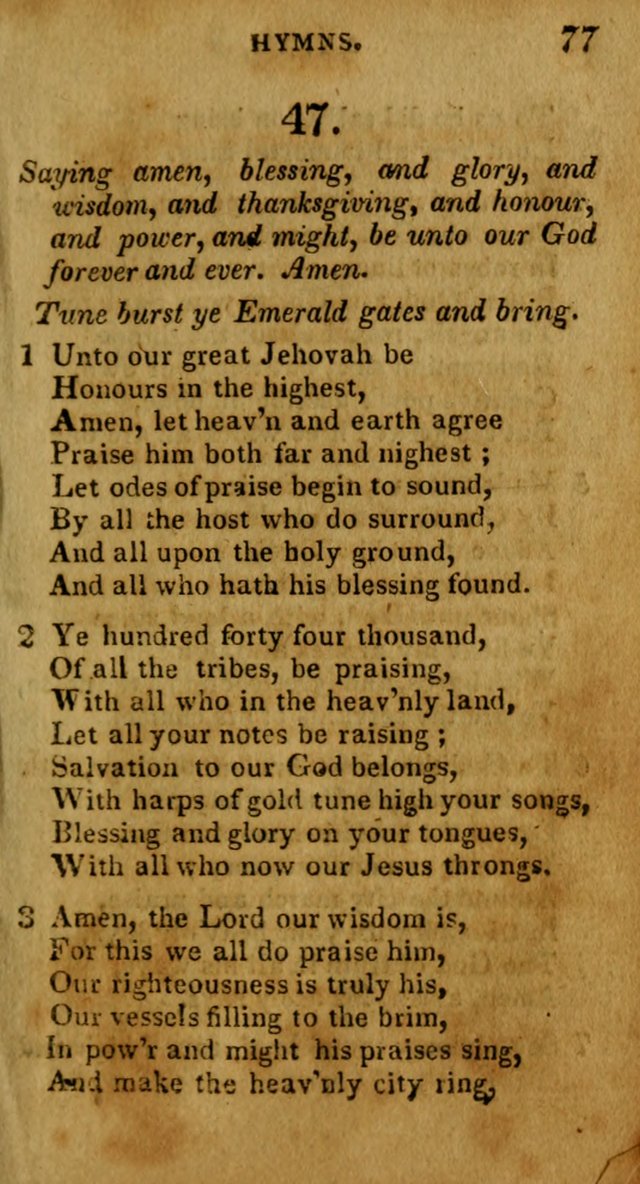 HYMNS. 77

47.

Saying amen, blessing, and glory, and wisdom, and thanksgiving, and honour, and power, and might, be unto our God forever and ever. Amen.

Tune burst ye Emerald gates and bring.

1 Unto our great Jehovah be
Honours in the highest,
Amen, let heav'n and earth agree
Praise him both far and nighest ;
Let odes of praise begin to sound,
By all the host who do surround,
And all upon the holy ground,
And all who hath his blessing found.

2 Ye hundred forty four thousand,
Of all the tribes, be praising,
With all who in the heav'nly land,
Let all your notes be raising ;
Salvation to our God belongs,
With harps of gold tune high your songs,
Blessing and glory on your tongues,
With all who now our Jesus throngs.

3 Amen, the Lord our wisdom is,
For this we all do praise him,
Our righteousness is truly his,
Our vessels filling to the brim,
In pow'r and might his praises sing,
And make the heav'nly city ring,